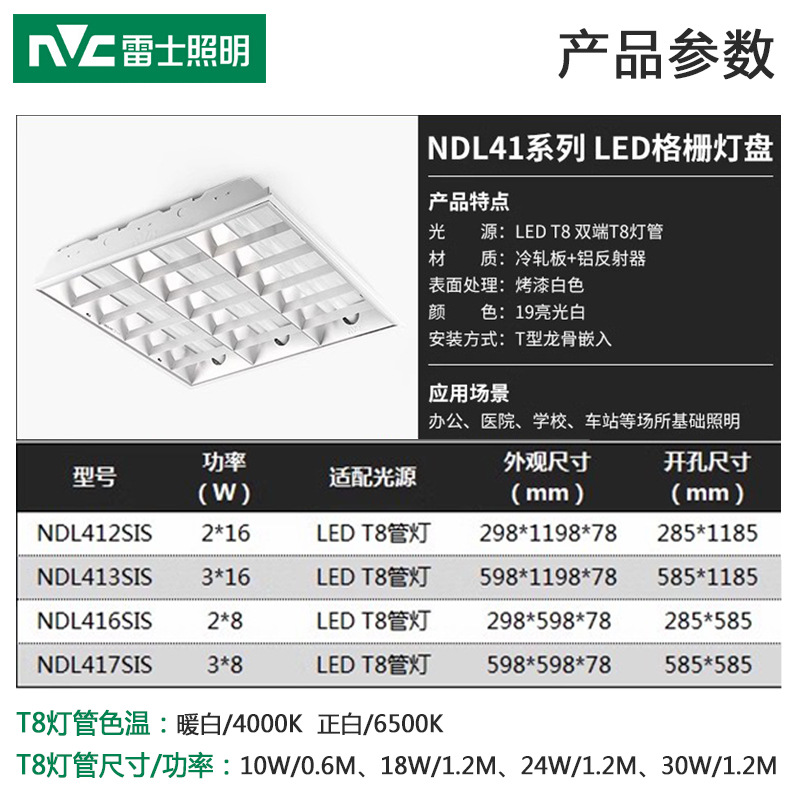 NVC 雷士照明

产品参数

NDL41系列 LED格栅灯盘

产品特点
光 源：LED T8 双端T8灯管
材 质：冷轧板+铝反射器
表面处理：烤漆白色
颜 色：19亮光白
安装方式：T型龙骨嵌入

应用场景
办公、医院、学校、车站等场所基础照明

| 型号 | 功率（W） | 适配光源 | 外观尺寸（mm） | 开孔尺寸（mm） |
|---|---|---|---|---|
| NDL412SIS | 2*16 | LED T8管灯 | 298*1198*78 | 285*1185 |
| NDL413SIS | 3*16 | LED T8管灯 | 598*1198*78 | 585*1185 |
| NDL416SIS | 2*8 | LED T8管灯 | 298*598*78 | 285*585 |
| NDL417SIS | 3*8 | LED T8管灯 | 598*598*78 | 585*585 |

T8灯管色温：暖白/4000K 正白/6500K
T8灯管尺寸/功率：10W/0.6M、18W/1.2M、24W/1.2M、30W/1.2M